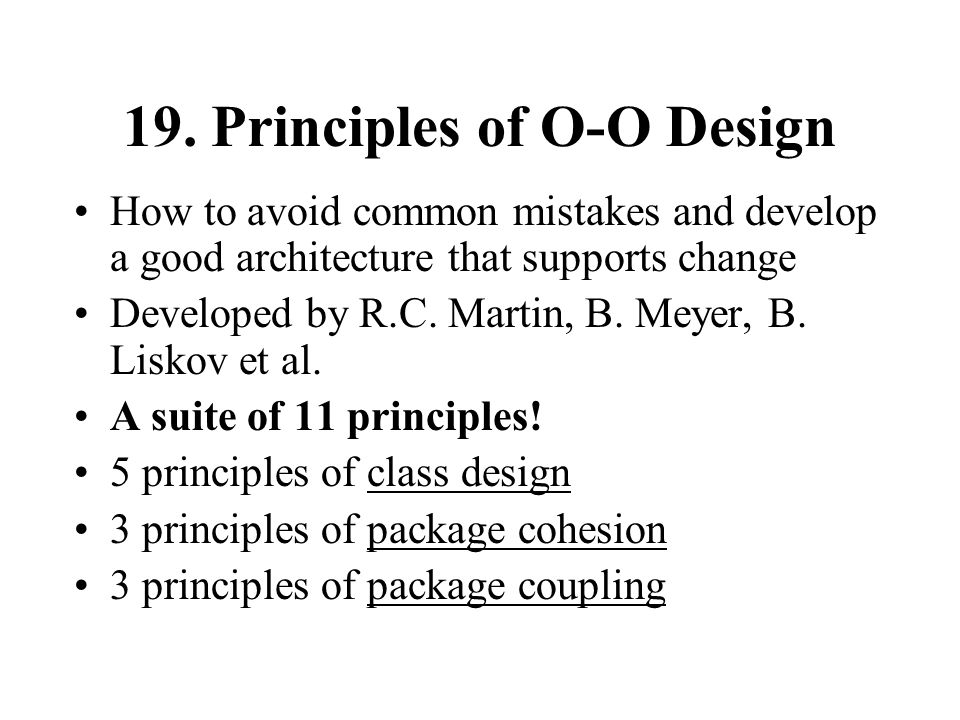 19. Principles of O-O Design

• How to avoid common mistakes and develop a good architecture that supports change
• Developed by R.C. Martin, B. Meyer, B. Liskov et al.
• A suite of 11 principles!
• 5 principles of class design
• 3 principles of package cohesion
• 3 principles of package coupling